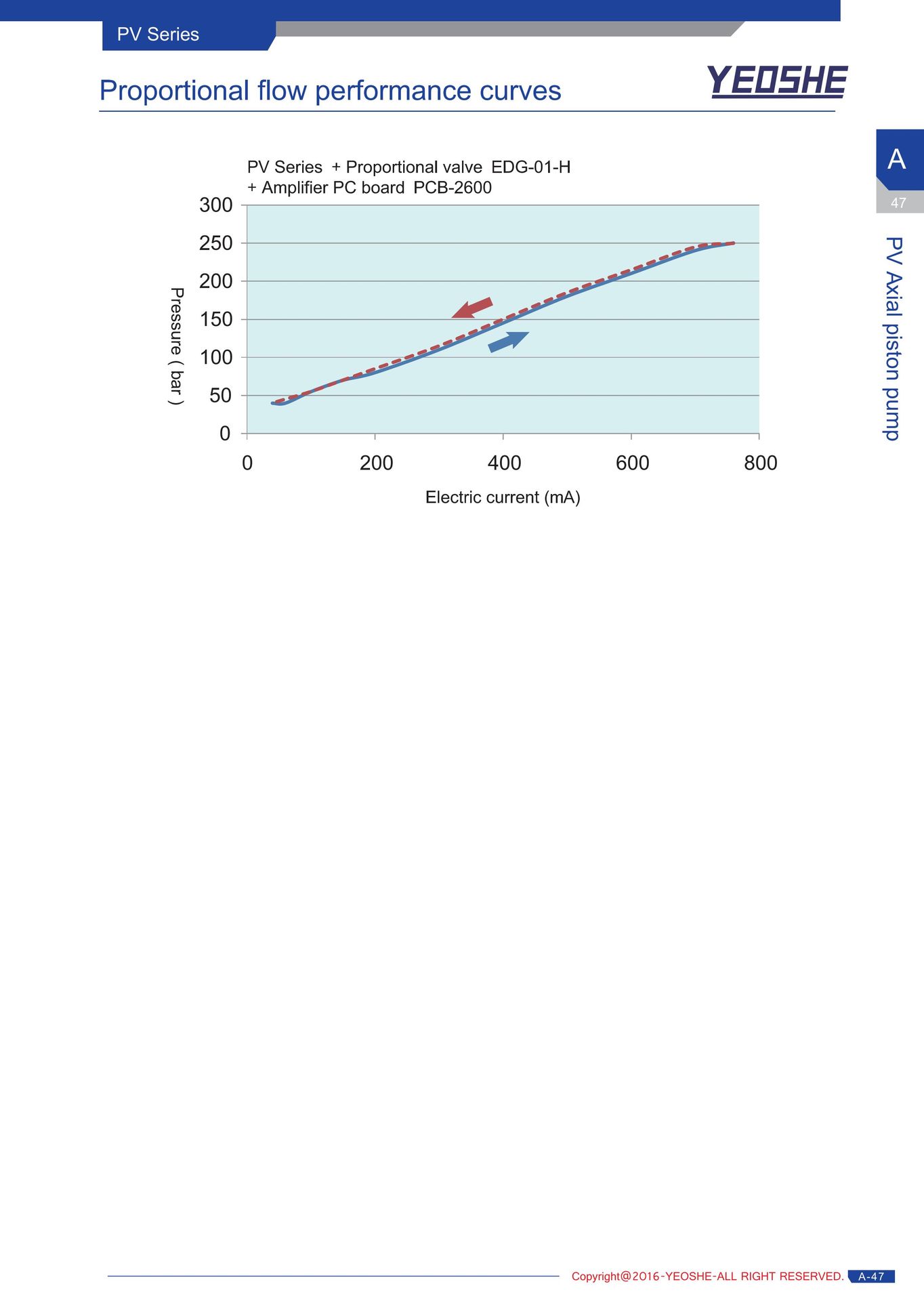 PV Series

Proportional flow performance curves

YEOSHE

A
47

PV Axial piston pump

PV Series + Proportional valve EDG-01-H
+ Amplifier PC board PCB-2600

300
250
200
150
100
50
0

Pressure ( bar )

0
200
400
600
800

Electric current (mA)

Copyright@2016-YEOSHE-ALL RIGHT RESERVED. A-47